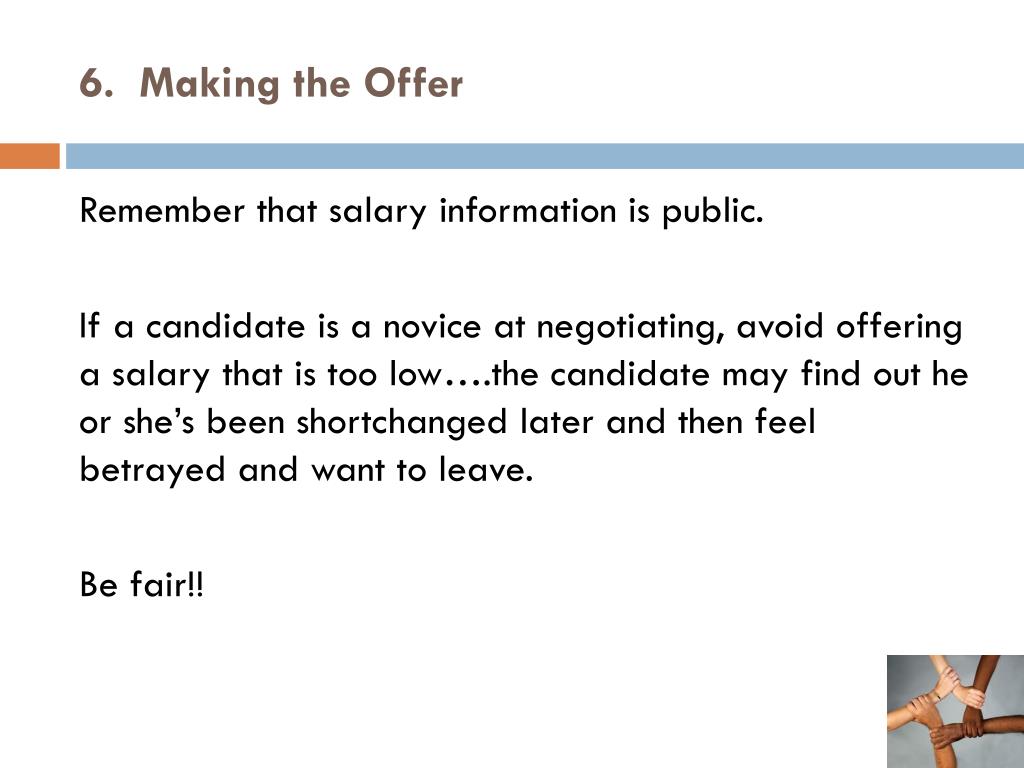 6. Making the Offer

Remember that salary information is public.

If a candidate is a novice at negotiating, avoid offering a salary that is too low….the candidate may find out he or she’s been shortchanged later and then feel betrayed and want to leave.

Be fair!!